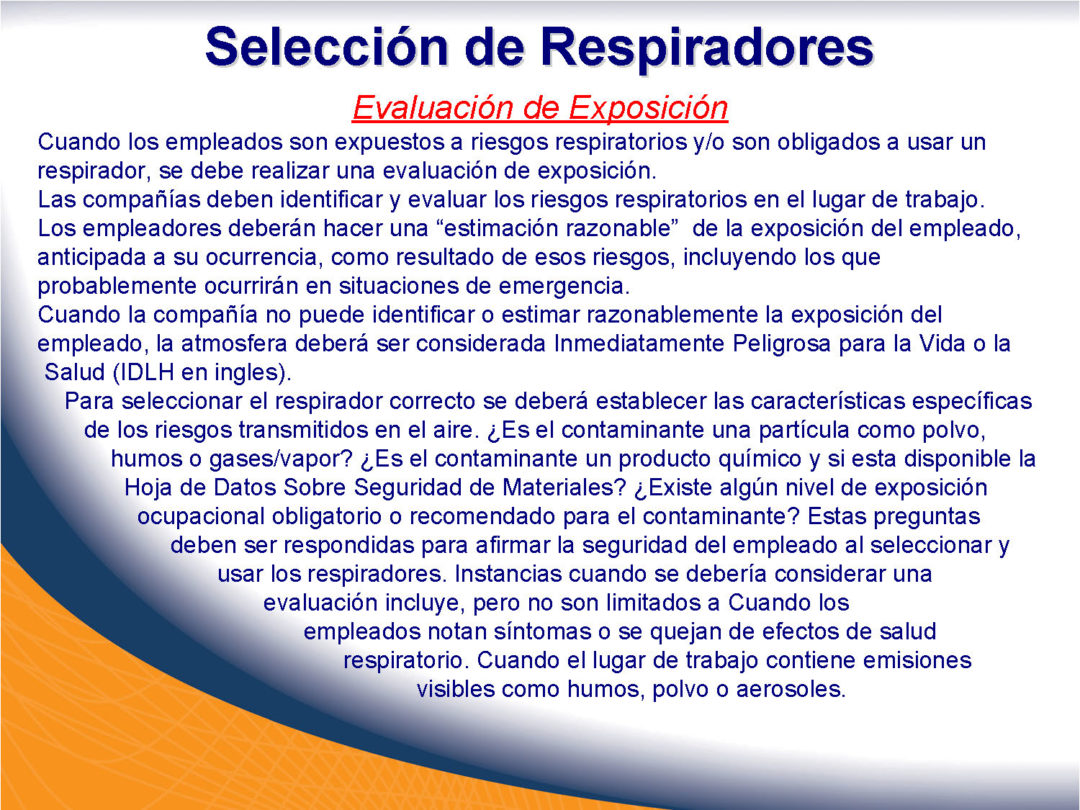 Selección de Respiradores

Evaluación de Exposición

Cuando los empleados son expuestos a riesgos respiratorios y/o son obligados a usar un respirador, se debe realizar una evaluación de exposición.
Las compañías deben identificar y evaluar los riesgos respiratorios en el lugar de trabajo.
Los empleadores deberán hacer una “estimación razonable” de la exposición del empleado, anticipada a su ocurrencia, como resultado de esos riesgos, incluyendo los que probablemente ocurrirán en situaciones de emergencia.
Cuando la compañía no puede identificar o estimar razonablemente la exposición del empleado, la atmosfera deberá ser considerada Inmediatamente Peligrosa para la Vida o la Salud (IDLH en ingles).
Para seleccionar el respirador correcto se deberá establecer las características específicas de los riesgos transmitidos en el aire. ¿Es el contaminante una partícula como polvo, humos o gases/vapor? ¿Es el contaminante un producto químico y si esta disponible la Hoja de Datos Sobre Seguridad de Materiales? ¿Existe algún nivel de exposición ocupacional obligatorio o recomendado para el contaminante? Estas preguntas deben ser respondidas para afirmar la seguridad del empleado al seleccionar y usar los respiradores. Instancias cuando se debería considerar una evaluación incluye, pero no son limitados a Cuando los empleados notan síntomas o se quejan de efectos de salud respiratorio. Cuando el lugar de trabajo contiene emisiones visibles como humos, polvo o aerosoles.